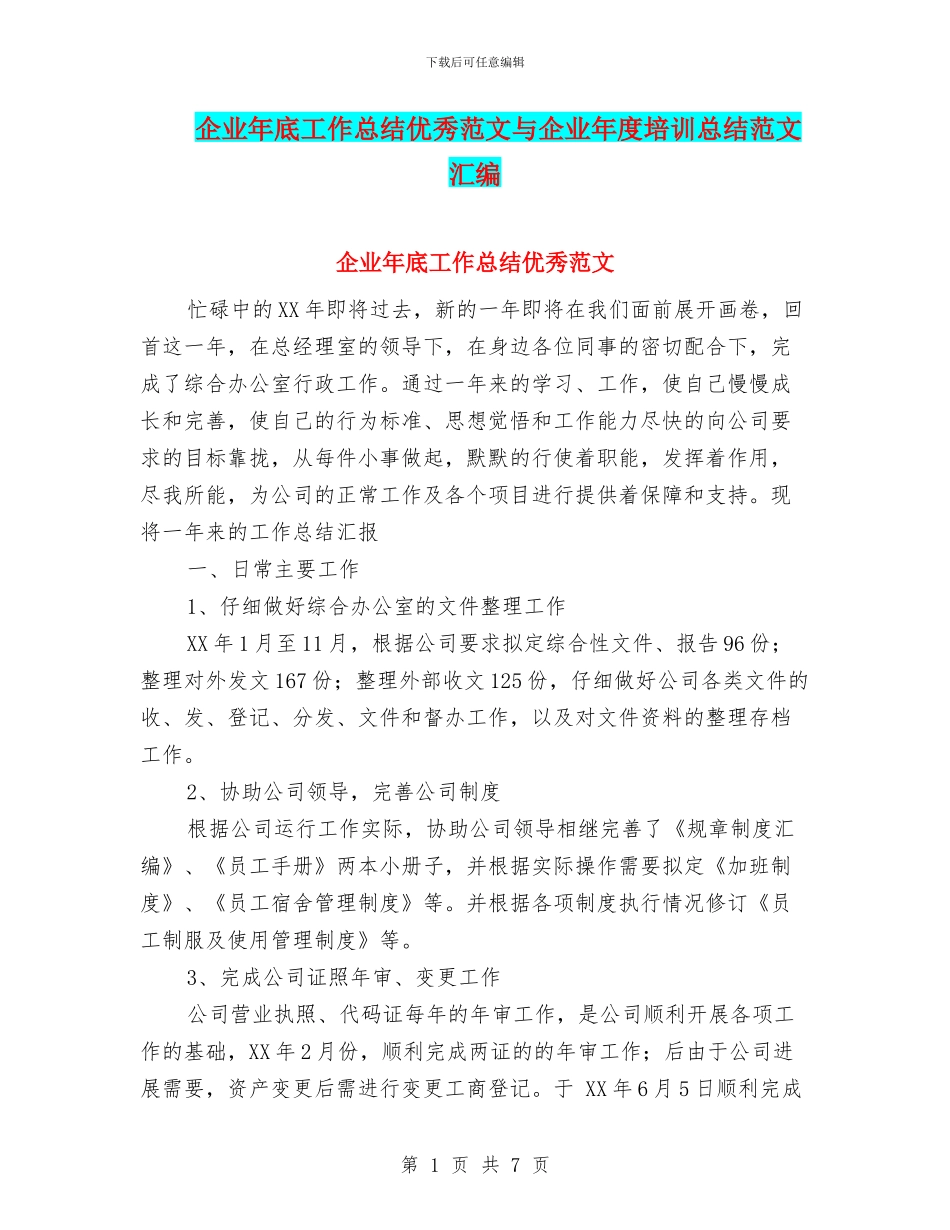 下载后可任意编辑

企业年底工作总结优秀范文与企业年度培训总结范文汇编

企业年底工作总结优秀范文

忙碌中的XX年即将过去，新的一年即将在我们面前展开画卷，回首这一年，在总经理室的领导下，在身边各位同事的密切配合下，完成了综合办公室行政工作。通过一年来的学习、工作，使自己慢慢成长和完善，使自己的行为标准、思想觉悟和工作能力尽快的向公司要求的目标靠拢，从每件小事做起，默默的行使着职能，发挥着作用，尽我所能，为公司的正常工作及各个项目进行提供着保障和支持。现将一年来的工作总结汇报

一、日常主要工作

1、仔细做好综合办公室的文件整理工作

XX年1月至11月，根据公司要求拟定综合性文件、报告96份；整理对外发文167份；整理外部收文125份，仔细做好公司各类文件的收、发、登记、分发、文件和督办工作，以及对文件资料的整理存档工作。

2、协助公司领导，完善公司制度

根据公司运行工作实际，协助公司领导相继完善了《规章制度汇编》、《员工手册》两本小册子，并根据实际操作需要拟定《加班制度》、《员工宿舍管理制度》等。并根据各项制度执行情况修订《员工制服及使用管理制度》等。

3、完成公司证照年审、变更工作

公司营业执照、代码证每年的年审工作，是公司顺利开展各项工作的基础，XX年2月份，顺利完成两证的的年审工作；后由于公司进展需要，资产变更后需进行变更工商登记。于 XX年6月5日顺利完成

第 1 页 共 7 页